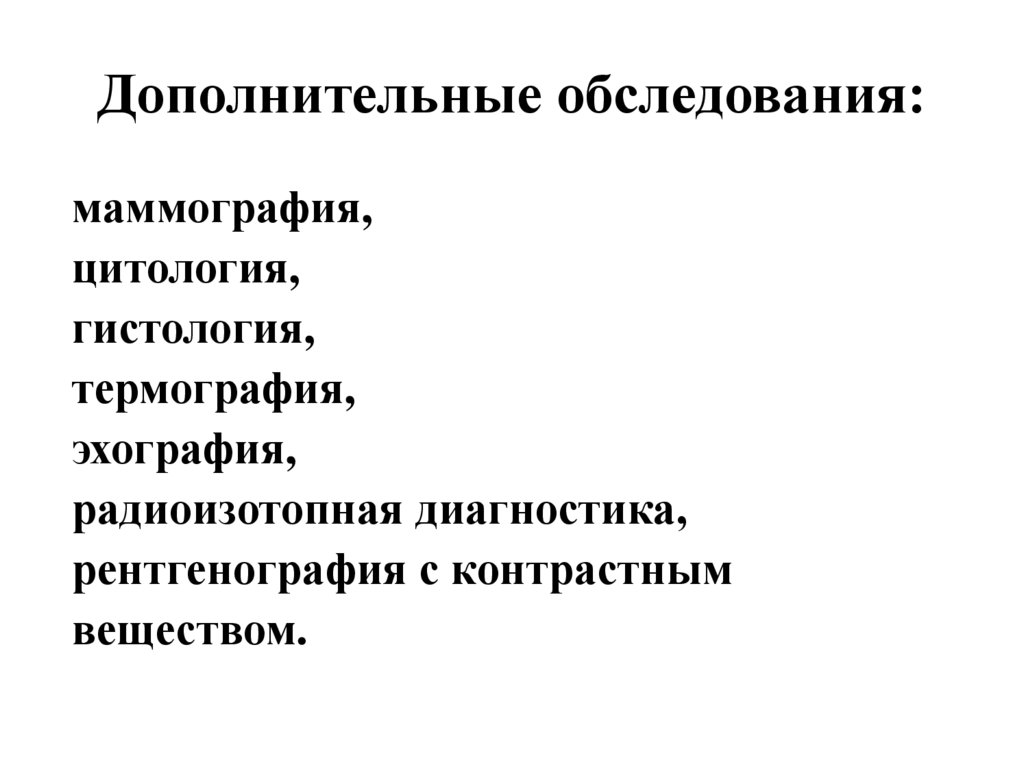 Дополнительные обследования:

маммография,
цитология,
гистология,
термография,
эхография,
радиоизотопная диагностика,
рентгенография с контрастным веществом.